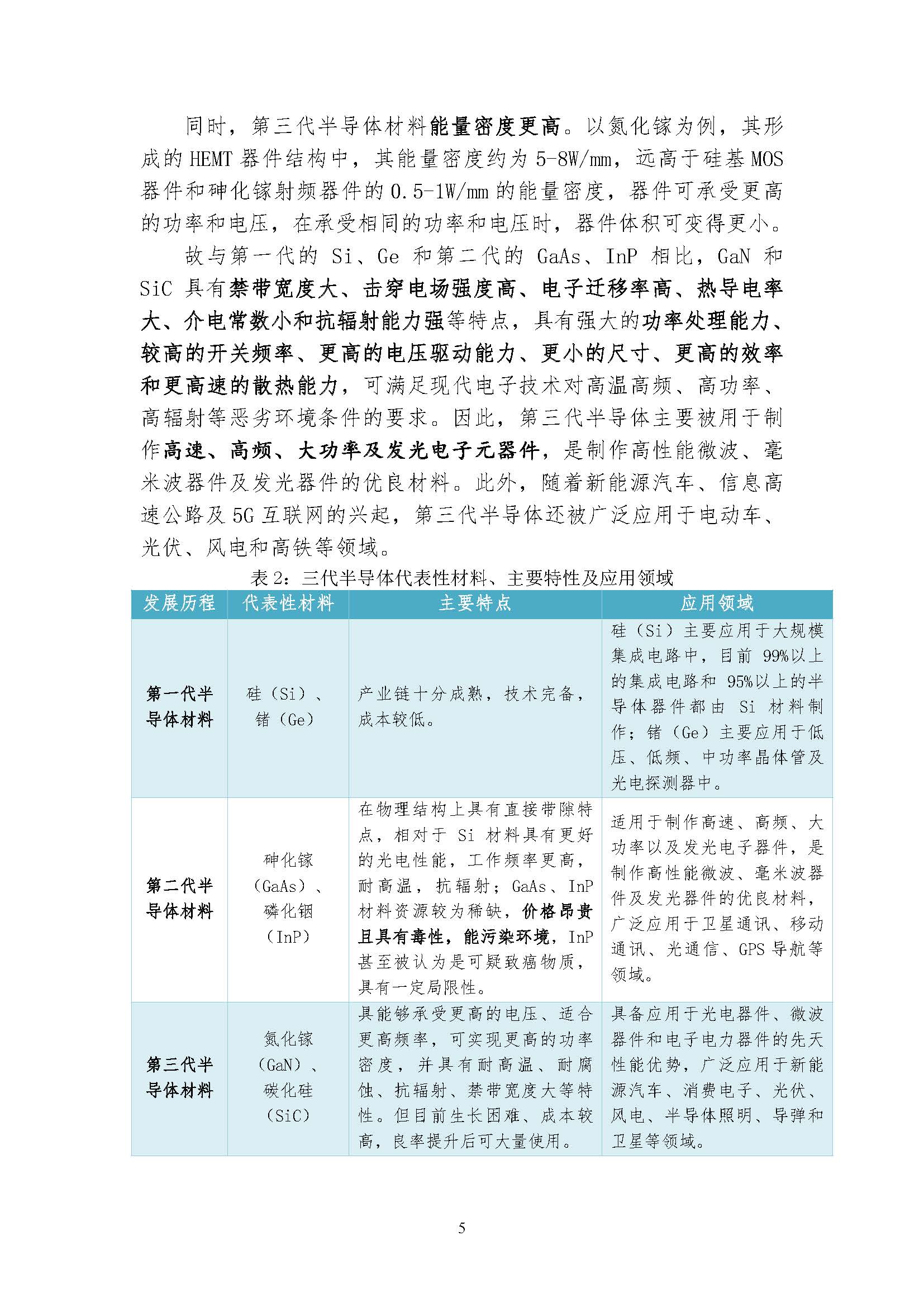 同时，第三代半导体材料能量密度更高。以氮化镓为例，其形成的 HEMT 器件结构中，其能量密度约为 5-8W/mm，远高于硅基 MOS 器件和砷化镓射频器件的 0.5-1W/mm 的能量密度，器件可承受更高的功率和电压，在承受相同的功率和电压时，器件体积可变得更小。

故与第一代的 Si、Ge 和第二代的 GaAs、InP 相比，GaN 和 SiC 具有禁带宽度大、击穿电场强度高、电子迁移率高、热导电率大、介电常数小和抗辐射能力强等特点，具有强大的功率处理能力、较高的开关频率、更高的电压驱动能力、更小的尺寸、更高的效率和更高速的散热能力，可满足现代电子技术对高温高频、高功率、高辐射等恶劣环境条件的要求。因此，第三代半导体主要被用于制作高速、高频、大功率及发光电子元器件，是制作高性能微波、毫米波器件及发光器件的优良材料。此外，随着新能源汽车、信息高速公路及 5G 互联网的兴起，第三代半导体还被广泛应用于电动车、光伏、风电和高铁等领域。

表 2：三代半导体代表性材料、主要特性及应用领域

| 发展历程 | 代表性材料 | 主要特点 | 应用领域 |
|---|---|---|---|
| 第一代半导体材料 | 硅（Si）、锗（Ge） | 产业链十分成熟，技术完备，成本较低。 | 硅（Si）主要应用于大规模集成电路中，目前 99%以上的集成电路和 95%以上的半导体器件都由 Si 材料制作；锗（Ge）主要应用于低压、低频、中功率晶体管及光电探测器中。 |
| 第二代半导体材料 | 砷化镓（GaAs）、磷化铟（InP） | 在物理结构上具有直接带隙特点，相对于 Si 材料具有更好的光电性能，工作频率更高，耐高温，抗辐射；GaAs、InP 材料资源较为稀缺，价格昂贵且具有毒性，能污染环境，InP 甚至被认为是可疑致癌物质，具有一定局限性。 | 适用于制作高速、高频、大功率以及发光电子器件，是制作高性能微波、毫米波器件及发光器件的优良材料，广泛应用于卫星通讯、移动通讯、光通信、GPS 导航等领域。 |
| 第三代半导体材料 | 氮化镓（GaN）、碳化硅（SiC） | 具能够承受更高的电压、适合更高频率，可实现更高的功率密度，并具有耐高温、耐腐蚀、抗辐射、禁带宽度大等特性。但目前生长困难、成本较高，良率提升后可大量使用。 | 具备应用于光电器件、微波器件和电子电力器件的先天性能优势，广泛应用于新能源汽车、消费电子、光伏、风电、半导体照明、导弹和卫星等领域。 |

5